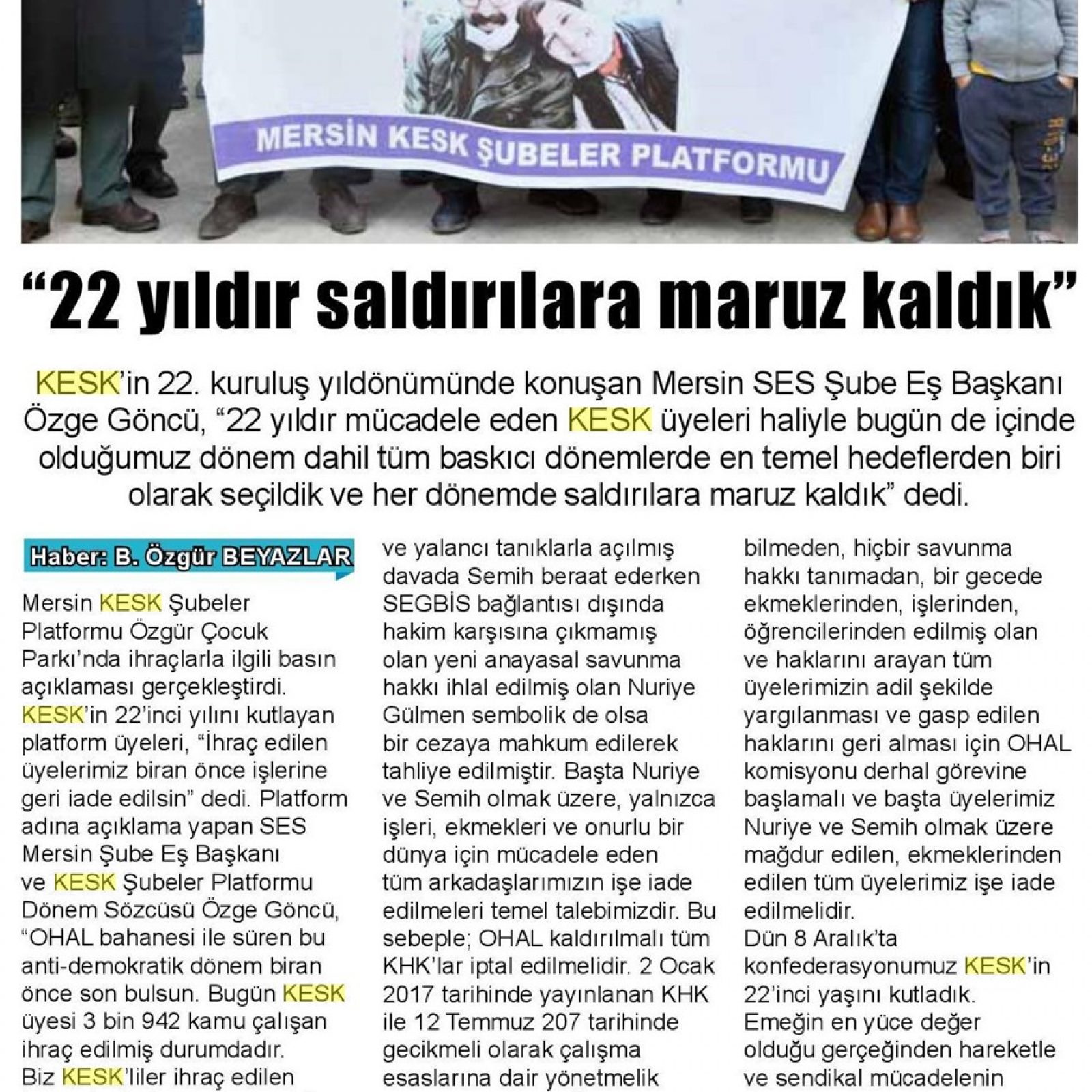 MERSİN KESK ŞUBELER PLATFORMU

“22 yıldır saldırılara maruz kaldık”

KESK’in 22. kuruluş yıldönümünde konuşan Mersin SES Şube Eş Başkanı Özge Göncü, “22 yıldır mücadele eden KESK üyeleri haliyle bugün de içinde olduğumuz dönem dahil tüm baskıcı dönemlerde en temel hedeflerden biri olarak seçildik ve her dönemde saldırılara maruz kaldık” dedi.

Haber: B. Özgür BEYAZLAR

Mersin KESK Şubeler Platformu Özgür Çocuk Parkı’nda ihraçlarla ilgili basın açıklaması gerçekleştirdi. KESK’in 22’inci yılını kutlayan platform üyeleri, “İhraç edilen üyelerimiz biran önce işlerine geri iade edilsin” dedi. Platform adına açıklama yapan SES Mersin Şube Eş Başkanı ve KESK Şubeler Platformu Dönem Sözcüsü Özge Göncü, “OHAL bahanesi ile süren bu anti-demokratik dönem biran önce son bulsun. Bugün KESK üyesi 3 bin 942 kamu çalışan ihraç edilmiş durumdadır. Biz KESK’liler ihraç edilen

ve yalancı tanıklarla açılmış davada Semih beraat ederken SEGBİS bağlantısı dışında hakim karşısına çıkmamış olan yeni anayasal savunma hakkı ihlal edilmiş olan Nuriye Gülmen sembolik de olsa bir cezaya mahkum edilerek tahliye edilmiştir. Başta Nuriye ve Semih olmak üzere, yalnızca işleri, ekmekleri ve onurlu bir dünya için mücadele eden tüm arkadaşlarımızın işe iade edilmeleri temel talebimizdir. Bu sebeple; OHAL kaldırılmalı tüm KHK’lar iptal edilmelidir. 2 Ocak 2017 tarihinde yayınlanan KHK ile 12 Temmuz 207 tarihinde gecikmeli olarak çalışma esaslarına dair yönetmelik

bilmeden, hiçbir savunma hakkı tanımadan, bir gecede ekmeklerinden, işlerinden, öğrencilerinden edilmiş olan ve haklarını arayan tüm üyelerimizin adil şekilde yargılanması ve gasp edilen haklarını geri alması için OHAL komisyonu derhal görevine başlamalı ve başta üyelerimiz Nuriye ve Semih olmak üzere mağdur edilen, ekmeklerinden edilen tüm üyelerimiz işe iade edilmelidir.
Dün 8 Aralık’ta konfederasyonumuz KESK’in 22’inci yaşını kutladık. Emeğin en yüce değer olduğu gerçeğinden hareketle ve sendikal mücadelenin